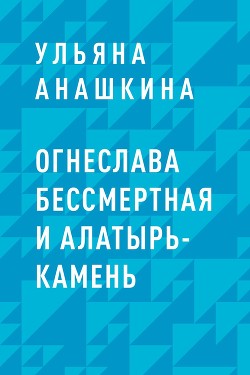 УЛЬЯНА АНАШКИНА

ОГНЕСЛАВА БЕССМЕРТНАЯ И АЛАТЫРЬ-КАМЕНЬ